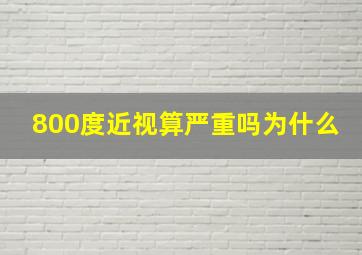 800度近视算严重吗为什么